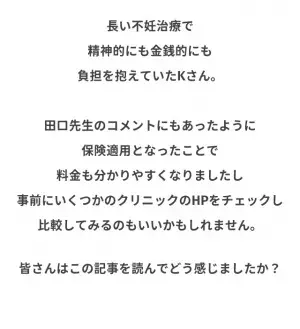 長い不妊治療で
精神的にも金銭的にも
負担を抱えていたKさん。

田口先生のコメントにもあったように
保険適用となったことで
料金も分かりやすくなりましたし
事前にいくつかのクリニックのHPをチェックし
比較してみるのもいいかもしれません。

皆さんはこの記事を読んでどう感じましたか？